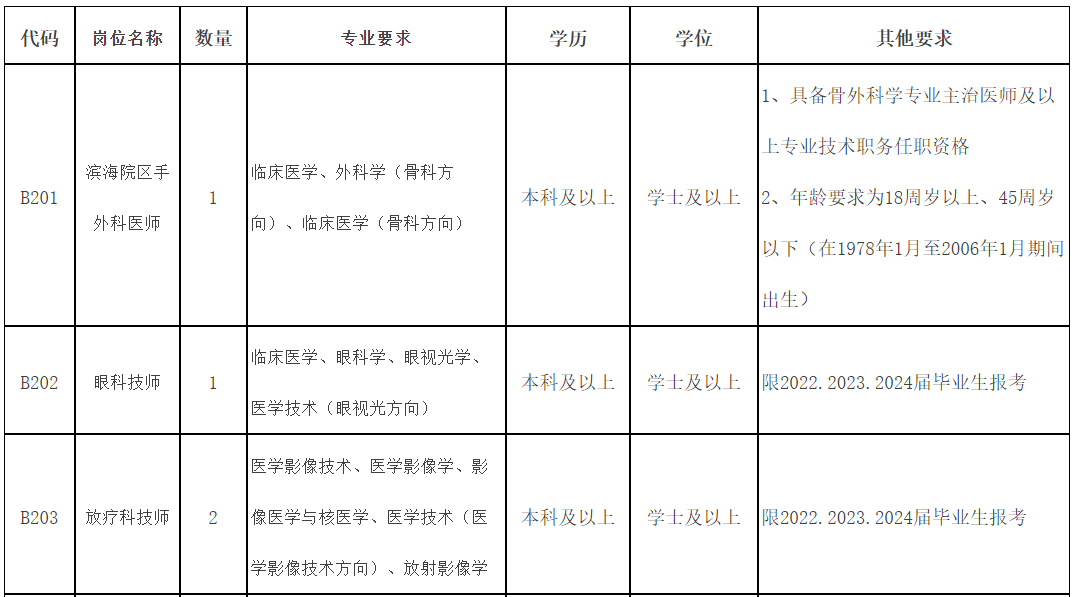 | 代码 | 岗位名称 | 数量 | 专业要求 | 学历 | 学位 | 其他要求 |
|---|---|---|---|---|---|---|
| B201 | 滨海院区手外科医师 | 1 | 临床医学、外科学（骨科方向）、临床医学（骨科方向） | 本科及以上 | 学士及以上 | 1、具备骨外科学专业主治医师及以上专业技术职务任职资格 2、年龄要求为18周岁以上、45周岁以下（在1978年1月至2006年1月期间出生） |
| B202 | 眼科技师 | 1 | 临床医学、眼科学、眼视光学、医学技术（眼视光方向） | 本科及以上 | 学士及以上 | 限2022.2023.2024届毕业生报考 |
| B203 | 放疗科技师 | 2 | 医学影像技术、医学影像学、影像医学与核医学、医学技术（医学影像技术方向）、放射影像学 | 本科及以上 | 学士及以上 | 限2022.2023.2024届毕业生报考 |